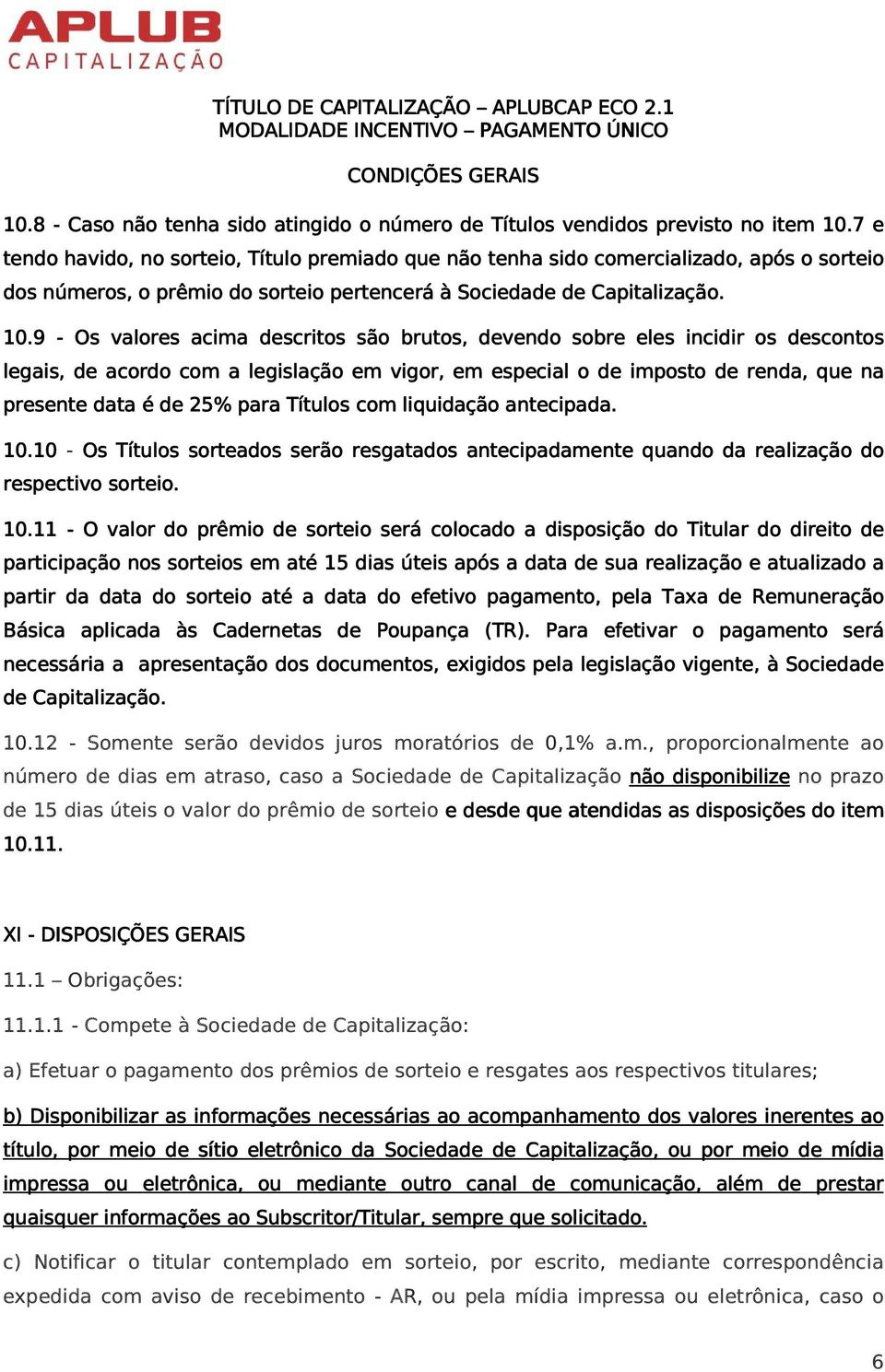 APLUB
CAPITALIZAÇÃO

TÍTULO DE CAPITALIZAÇÃO – APLUBCAP ECO 2.1
MODALIDADE INCENTIVO – PAGAMENTO ÚNICO

CONDIÇÕES GERAIS

10.8 - Caso não tenha sido atingido o número de Títulos vendidos previsto no item 10.7 e tendo havido, no sorteio, Título premiado que não tenha sido comercializado, após o sorteio dos números, o prêmio do sorteio pertencerá à Sociedade de Capitalização.

10.9 - Os valores acima descritos são brutos, devendo sobre eles incidir os descontos legais, de acordo com a legislação em vigor, em especial o de imposto de renda, que na presente data é de 25% para Títulos com liquidação antecipada.

10.10 - Os Títulos sorteados serão resgatados antecipadamente quando da realização do respectivo sorteio.

10.11 - O valor do prêmio de sorteio será colocado a disposição do Titular do direito de participação nos sorteios em até 15 dias úteis após a data de sua realização e atualizado a partir da data do sorteio até a data do efetivo pagamento, pela Taxa de Remuneração Básica aplicada às Cadernetas de Poupança (TR). Para efetivar o pagamento será necessária a apresentação dos documentos, exigidos pela legislação vigente, à Sociedade de Capitalização.

10.12 - Somente serão devidos juros moratórios de 0,1% a.m., proporcionalmente ao número de dias em atraso, caso a Sociedade de Capitalização não disponibilize no prazo de 15 dias úteis o valor do prêmio de sorteio e desde que atendidas as disposições do item 10.11.

XI - DISPOSIÇÕES GERAIS

11.1 – Obrigações:

11.1.1 - Compete à Sociedade de Capitalização:

a) Efetuar o pagamento dos prêmios de sorteio e resgates aos respectivos titulares;

b) Disponibilizar as informações necessárias ao acompanhamento dos valores inerentes ao título, por meio de sítio eletrônico da Sociedade de Capitalização, ou por meio de mídia impressa ou eletrônica, ou mediante outro canal de comunicação, além de prestar quaisquer informações ao Subscritor/Titular, sempre que solicitado.

c) Notificar o titular contemplado em sorteio, por escrito, mediante correspondência expedida com aviso de recebimento - AR, ou pela mídia impressa ou eletrônica, caso o

6